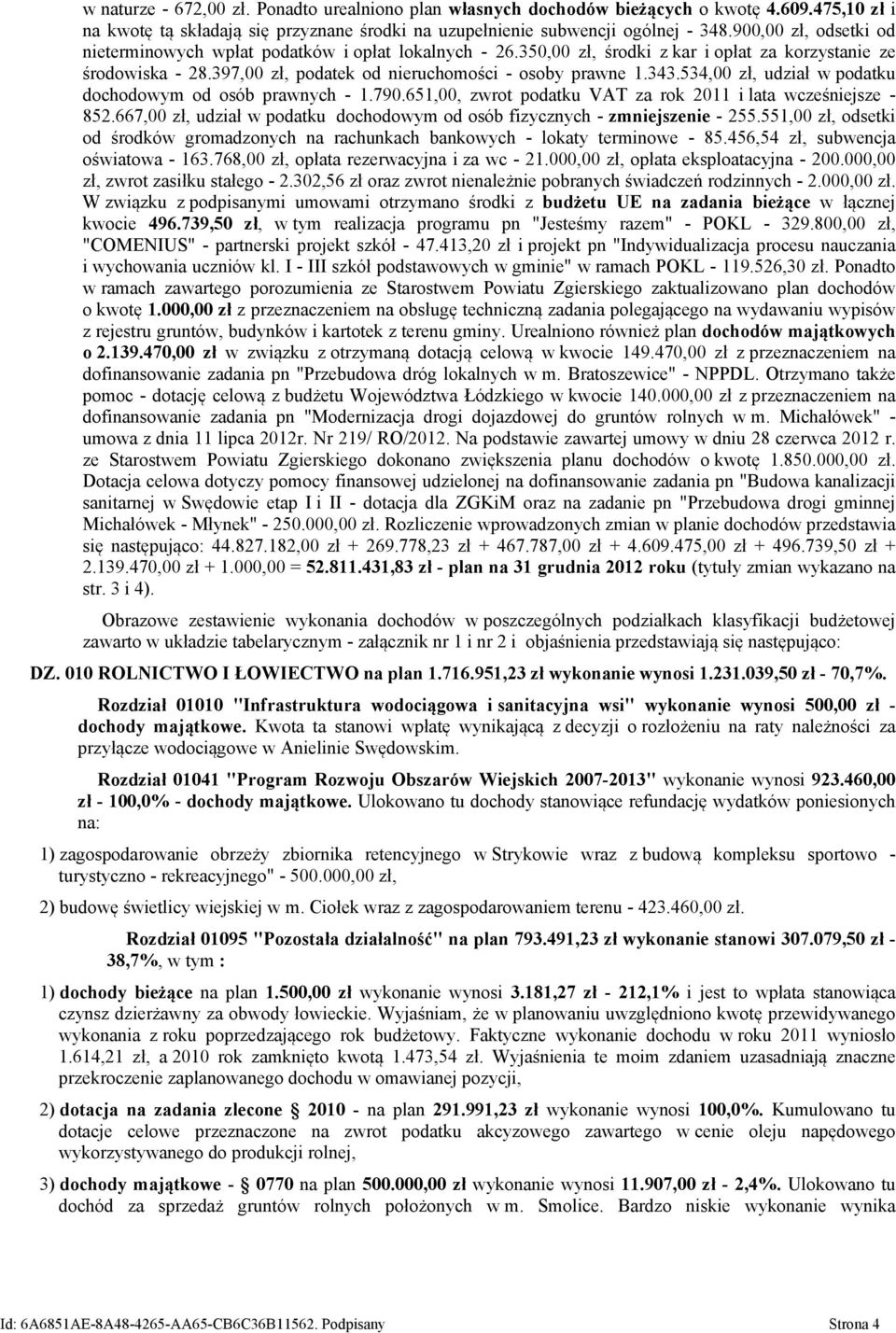 w naturze - 672,00 zł. Ponadto urealniono plan własnych dochodów bieżących o kwotę 4.609.475,10 zł i na kwotę tą składają się przyznane środki na uzupełnienie subwencji ogólnej - 348.900,00 zł, odsetki od nieterminowych wpłat podatków i opłat lokalnych - 26.350,00 zł, środki z kar i opłat za korzystanie ze środowiska - 28.397,00 zł, podatek od nieruchomości - osoby prawne 1.343.534,00 zł, udział w podatku dochodowym od osób prawnych - 1.790.651,00, zwrot podatku VAT za rok 2011 i lata wcześniejsze - 852.667,00 zł, udział w podatku dochodowym od osób fizycznych - zmniejszenie - 255.551,00 zł, odsetki od środków gromadzonych na rachunkach bankowych - lokaty terminowe - 85.456,54 zł, subwencja oświatowa - 163.768,00 zł, opłata rezerwacyjna i za wc - 21.000,00 zł, opłata eksploatacyjna - 200.000,00 zł, zwrot zasiłku stałego - 2.302,56 zł oraz zwrot nienależnie pobranych świadczeń rodzinnych - 2.000,00 zł. W związku z podpisanymi umowami otrzymano środki z budżetu UE na zadania bieżące w łącznej kwocie 496.739,50 zł, w tym realizacja programu pn "Jesteśmy razem" - POKL - 329.800,00 zł, "COMENIUS" - partnerski projekt szkół - 47.413,20 zł i projekt pn "Indywidualizacja procesu nauczania i wychowania uczniów kl. I - III szkół podstawowych w gminie" w ramach POKL - 119.526,30 zł. Ponadto w ramach zawartego porozumienia ze Starostwem Powiatu Zgierskiego zaktualizowano plan dochodów o kwotę 1.000,00 zł z przeznaczeniem na obsługę techniczną zadania polegającego na wydawaniu wypisów z rejestru gruntów, budynków i kartotek z terenu gminy. Urealniono również plan dochodów majątkowych o 2.139.470,00 zł w związku z otrzymaną dotacją celową w kwocie 149.470,00 zł z przeznaczeniem na dofinansowanie zadania pn "Przebudowa dróg lokalnych w m. Bratoszewice" - NPPDL. Otrzymano także pomoc - dotację celową z budżetu Województwa Łódzkiego w kwocie 140.000,00 zł z przeznaczeniem na dofinansowanie zadania pn "Modernizacja drogi dojazdowej do gruntów rolnych w m. Michałówek" - umowa z dnia 11 lipca 2012r. Nr 219/ RO/2012. Na podstawie zawartej umowy w dniu 28 czerwca 2012 r. ze Starostwem Powiatu Zgierskiego dokonano zwiększenia planu dochodów o kwotę 1.850.000,00 zł. Dotacja celowa dotyczy pomocy finansowej udzielonej na dofinansowanie zadania pn "Budowa kanalizacji sanitarnej w Swędowie etap I i II - dotacja dla ZGKiM oraz na zadanie pn "Przebudowa drogi gminnej Michałówek - Młynek" - 250.000,00 zł. Rozliczenie wprowadzonych zmian w planie dochodów przedstawia się następująco: 44.827.182,00 zł + 269.778,23 zł + 467.787,00 zł + 4.609.475,00 zł + 496.739,50 zł + 2.139.470,00 zł + 1.000,00 = 52.811.431,83 zł - plan na 31 grudnia 2012 roku (tytuły zmian wykazano na str. 3 i 4).

Obrazowe zestawienie wykonania dochodów w poszczególnych podziałkach klasyfikacji budżetowej zawarto w układzie tabelarycznym - załącznik nr 1 i nr 2 i objaśnienia przedstawiają się następująco:

DZ. 010 ROLNICTWO I ŁOWIECTWO na plan 1.716.951,23 zł wykonanie wynosi 1.231.039,50 zł - 70,7%.

Rozdział 01010 "Infrastruktura wodociągowa i sanitacyjna wsi" wykonanie wynosi 500,00 zł - dochody majątkowe. Kwota ta stanowi wpłatę wynikającą z decyzji o rozłożeniu na raty należności za przyłącze wodociągowe w Anielinie Swędowskim.

Rozdział 01041 "Program Rozwoju Obszarów Wiejskich 2007-2013" wykonanie wynosi 923.460,00 zł - 100,0% - dochody majątkowe. Ulokowano tu dochody stanowiące refundację wydatków poniesionych na:

1) zagospodarowanie obrzeży zbiornika retencyjnego w Strykowie wraz z budową kompleksu sportowo - turystyczno - rekreacyjnego" - 500.000,00 zł,

2) budowę świetlicy wiejskiej w m. Ciołek wraz z zagospodarowaniem terenu - 423.460,00 zł.

Rozdział 01095 "Pozostała działalność" na plan 793.491,23 zł wykonanie stanowi 307.079,50 zł - 38,7%, w tym :

1) dochody bieżące na plan 1.500,00 zł wykonanie wynosi 3.181,27 zł - 212,1% i jest to wpłata stanowiąca czynsz dzierżawny za obwody łowieckie. Wyjaśniam, że w planowaniu uwzględniono kwotę przewidywanego wykonania z roku poprzedzającego rok budżetowy. Faktyczne wykonanie dochodu w roku 2011 wyniosło 1.614,21 zł, a 2010 rok zamknięto kwotą 1.473,54 zł. Wyjaśnienia te moim zdaniem uzasadniają znaczne przekroczenie zaplanowanego dochodu w omawianej pozycji,

2) dotacja na zadania zlecone 2010 - na plan 291.991,23 zł wykonanie wynosi 100,0%. Kumulowano tu dotacje celowe przeznaczone na zwrot podatku akcyzowego zawartego w cenie oleju napędowego wykorzystywanego do produkcji rolnej,

3) dochody majątkowe - § 0770 na plan 500.000,00 zł wykonanie wynosi 11.907,00 zł - 2,4%. Ulokowano tu dochód za sprzedaż gruntów rolnych położonych w m. Smolice. Bardzo niskie wykonanie wynika

Id: 6A6851AE-8A48-4265-AA65-CB6C36B11562. Podpisany Strona 4